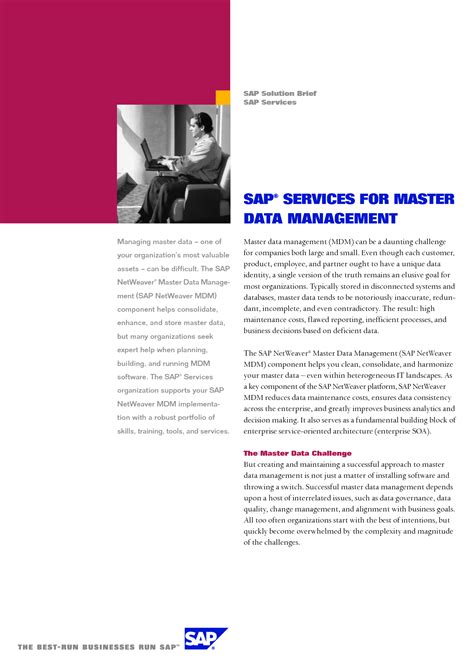 SAP Solution Brief
SAP Services

SAP® SERVICES FOR MASTER DATA MANAGEMENT

Managing master data – one of your organization's most valuable assets – can be difficult. The SAP NetWeaver® Master Data Management (SAP NetWeaver MDM) component helps consolidate, enhance, and store master data, but many organizations seek expert help when planning, building, and running MDM software. The SAP® Services organization supports your SAP NetWeaver MDM implementation with a robust portfolio of skills, training, tools, and services.

Master data management (MDM) can be a daunting challenge for companies both large and small. Even though each customer, product, employee, and partner ought to have a unique data identity, a single version of the truth remains an elusive goal for most organizations. Typically stored in disconnected systems and databases, master data tends to be notoriously inaccurate, redundant, incomplete, and even contradictory. The result: high maintenance costs, flawed reporting, inefficient processes, and business decisions based on deficient data.

The SAP NetWeaver® Master Data Management (SAP NetWeaver MDM) component helps you clean, consolidate, and harmonize your master data – even within heterogeneous IT landscapes. As a key component of the SAP NetWeaver platform, SAP NetWeaver MDM reduces data maintenance costs, ensures data consistency across the enterprise, and greatly improves business analytics and decision making. It also serves as a fundamental building block of enterprise service-oriented architecture (enterprise SOA).

The Master Data Challenge
But creating and maintaining a successful approach to master data management is not just a matter of installing software and throwing a switch. Successful master data management depends upon a host of interrelated issues, such as data governance, data quality, change management, and alignment with business goals. All too often organizations start with the best of intentions, but quickly become overwhelmed by the complexity and magnitude of the challenges.

THE BEST-RUN BUSINESSES RUN SAP™

SAP